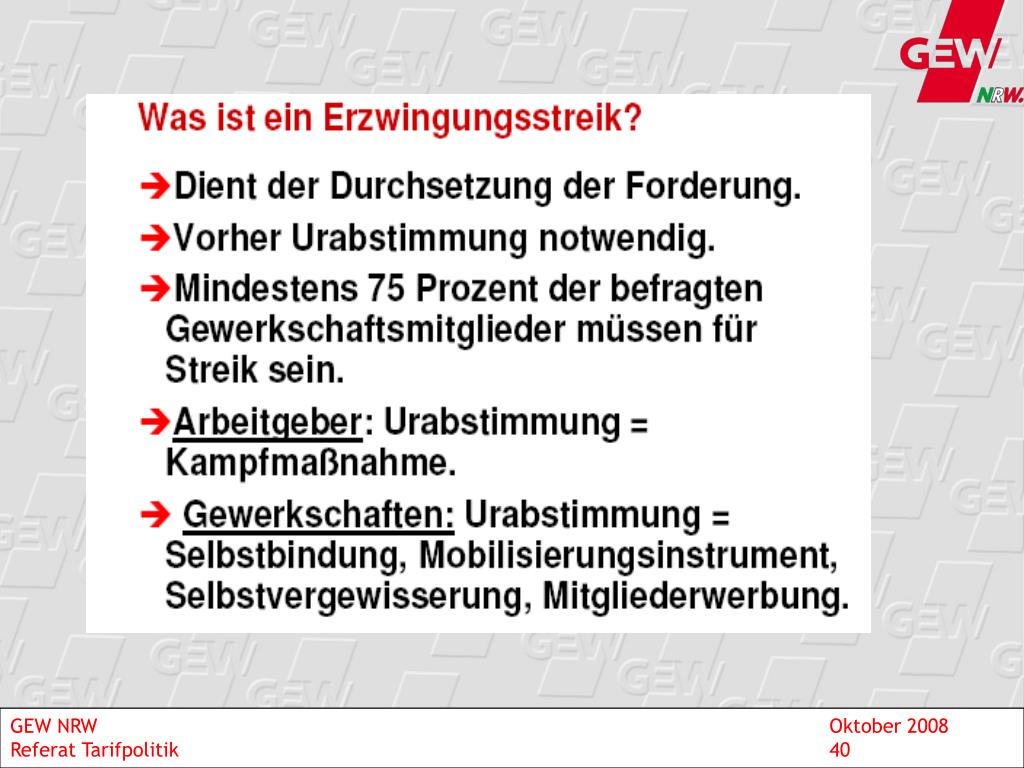 GEW NRW

Was ist ein Erzwingungsstreik?

➔Dient der Durchsetzung der Forderung.

➔Vorher Urabstimmung notwendig.

➔Mindestens 75 Prozent der befragten Gewerkschaftsmitglieder müssen für Streik sein.

➔Arbeitgeber: Urabstimmung = Kampfmaßnahme.

➔ Gewerkschaften: Urabstimmung = Selbstbindung, Mobilisierungsinstrument, Selbstvergewisserung, Mitgliederwerbung.

GEW NRW
Referat Tarifpolitik

Oktober 2008
40